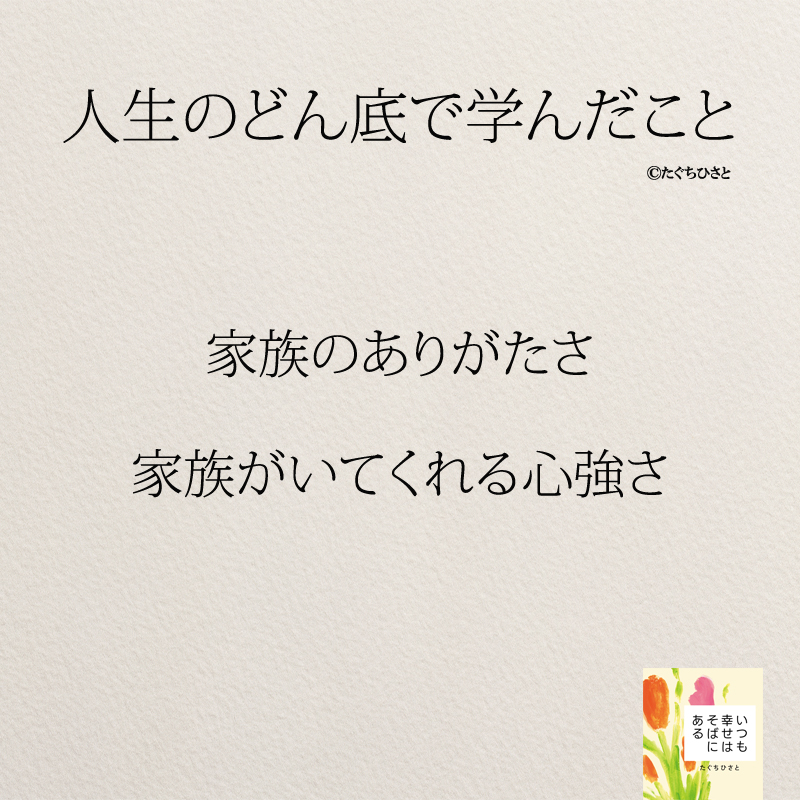 人生のどん底で学んだこと

©たぐちひさと

家族のありがたさ

家族がいてくれる心強さ

いつも幸せはそばにある

たぐちひさと